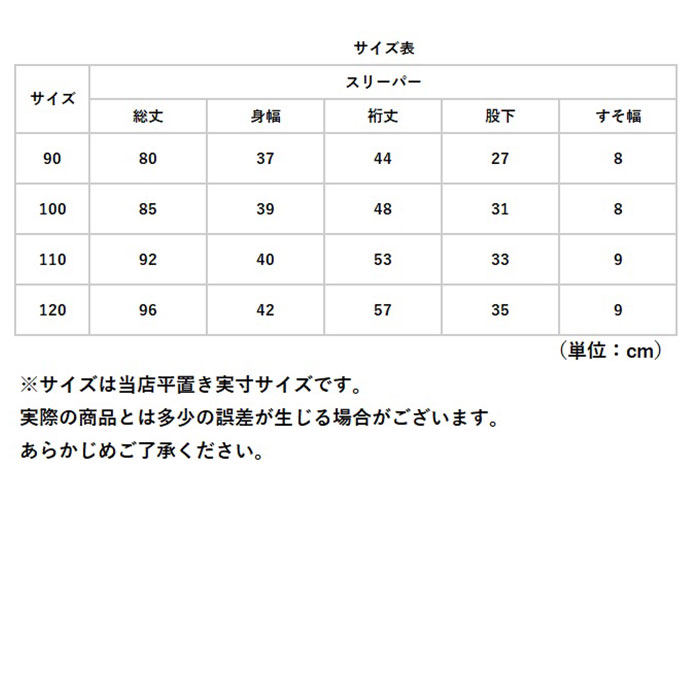 サイズ表

| サイズ | スリーパー | | | | |
|---|---|---|---|---|---|
| | 総丈 | 身幅 | 裄丈 | 股下 | すそ幅 |
| 90 | 80 | 37 | 44 | 27 | 8 |
| 100 | 85 | 39 | 48 | 31 | 8 |
| 110 | 92 | 40 | 53 | 33 | 9 |
| 120 | 96 | 42 | 57 | 35 | 9 |

（単位：cm）

※サイズは当店平置き実寸サイズです。
実際の商品とは多少の誤差が生じる場合がございます。
あらかじめご了承ください。